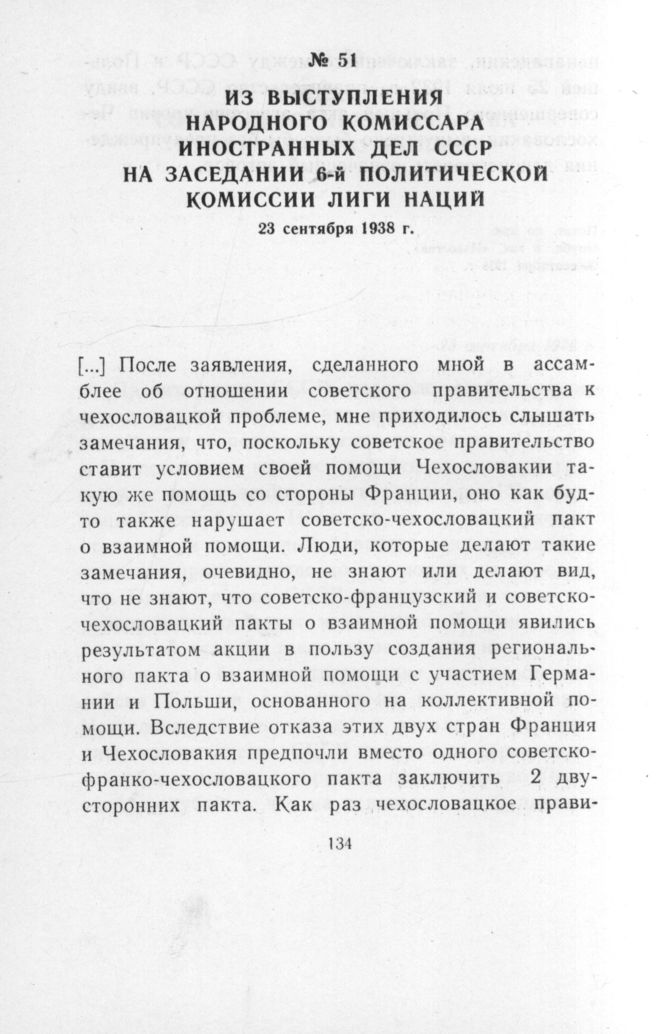 № 51
ИЗ ВЫСТУПЛЕНИЯ
НАРОДНОГО КОМИССАРА
ИНОСТРАННЫХ ДЕЛ СССР
НА ЗАСЕДАНИИ 6-й ПОЛИТИЧЕСКОЙ
КОМИССИИ ЛИГИ НАЦИЙ
23 сентября 1938 г.

[...] После заявления, сделанного мной в ассамблее об отношении советского правительства к чехословацкой проблеме, мне приходилось слышать замечания, что, поскольку советское правительство ставит условием своей помощи Чехословакии такую же помощь со стороны Франции, оно как будто также нарушает советско-чехословацкий пакт о взаимной помощи. Люди, которые делают такие замечания, очевидно, не знают или делают вид, что не знают, что советско-французский и советско-чехословацкий пакты о взаимной помощи явились результатом акции в пользу создания регионального пакта о взаимной помощи с участием Германии и Польши, основанного на коллективной помощи. Вследствие отказа этих двух стран Франция и Чехословакия предпочли вместо одного советско-франко-чехословацкого пакта заключить 2 двусторонних пакта. Как раз чехословацкое прави-

134